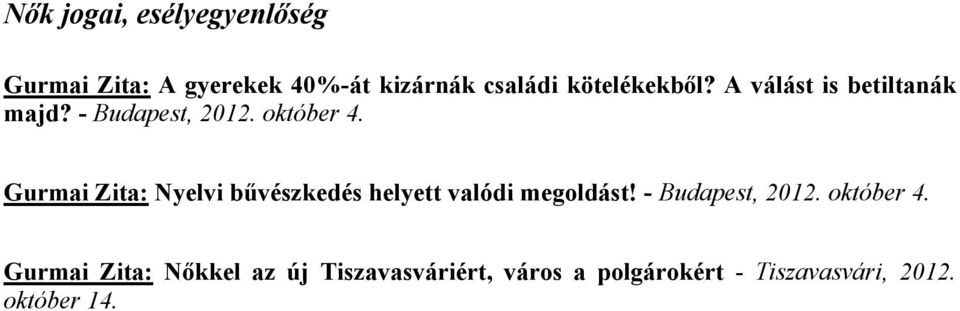 Nők jogai, esélyegyenlőség

Gurmai Zita: A gyerekek 40%-át kizárnák családi kötelékekből? A válást is betiltanák majd? - Budapest, 2012. október 4.

Gurmai Zita: Nyelvi bűvészkedés helyett valódi megoldást! - Budapest, 2012. október 4.

Gurmai Zita: Nőkkel az új Tiszavasváriért, város a polgárokért - Tiszavasvári, 2012. október 14.